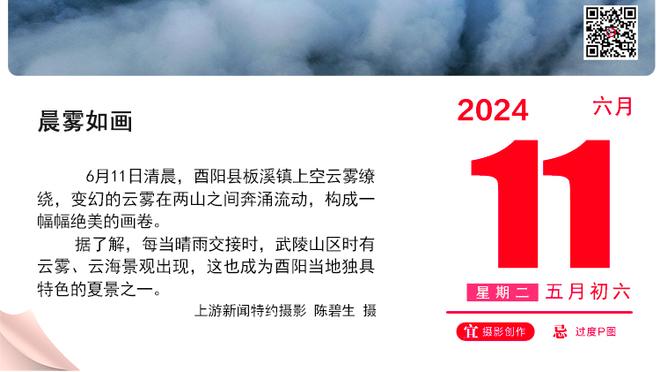 晨雾如画

6月11日清晨，酉阳县板溪镇上空云雾缭绕，变幻的云雾在两山之间奔涌流动，构成一幅幅绝美的画卷。

据了解，每当晴雨交接时，武陵山区时有云雾、云海景观出现，这也成为酉阳当地独具特色的夏景之一。

上游新闻特约摄影 陈碧生 摄

2024 六月

11

星期二 五月初六

宜 摄影创作 忌 过度P图